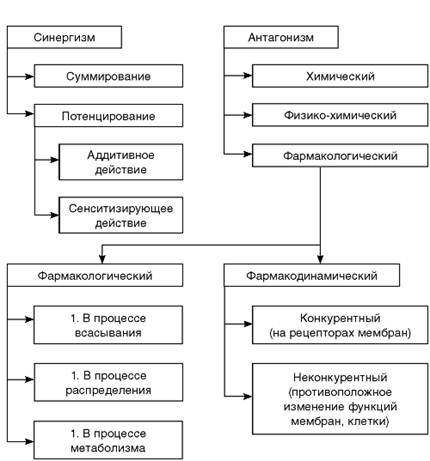 Синергизм

Суммирование

Потенцирование

Аддитивное действие

Сенситизирующее действие

Антагонизм

Химический

Физико-химический

Фармакологический

Фармакологический

1. В процессе всасывания

1. В процессе распределения

1. В процессе метаболизма

Фармакодинамический

Конкурентный (на рецепторах мембран)

Неконкурентный (противоположное изменение функций мембран, клетки)